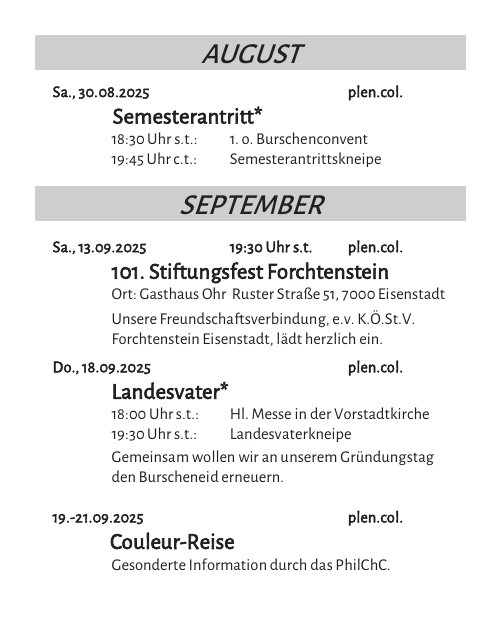 AUGUST

Sa., 30.08.2025 plen.col.

Semesterantritt*

18:30 Uhr s.t.: 1. o. Burschenconvent
19:45 Uhr c.t.: Semesterantrittskneipe

SEPTEMBER

Sa., 13.09.2025 19:30 Uhr s.t. plen.col.

101. Stiftungsfest Forchtenstein

Ort: Gasthaus Ohr Ruster Straße 51, 7000 Eisenstadt

Unsere Freundschaftsverbindung, e.v. K.Ö.St.V. Forchtenstein Eisenstadt, lädt herzlich ein.

Do., 18.09.2025 plen.col.

Landesvater*

18:00 Uhr s.t.: Hl. Messe in der Vorstadtkirche
19:30 Uhr s.t.: Landesvaterkneipe

Gemeinsam wollen wir an unserem Gründungstag den Burscheneid erneuern.

19.-21.09.2025 plen.col.

Couleur-Reise

Gesonderte Information durch das PhilChC.